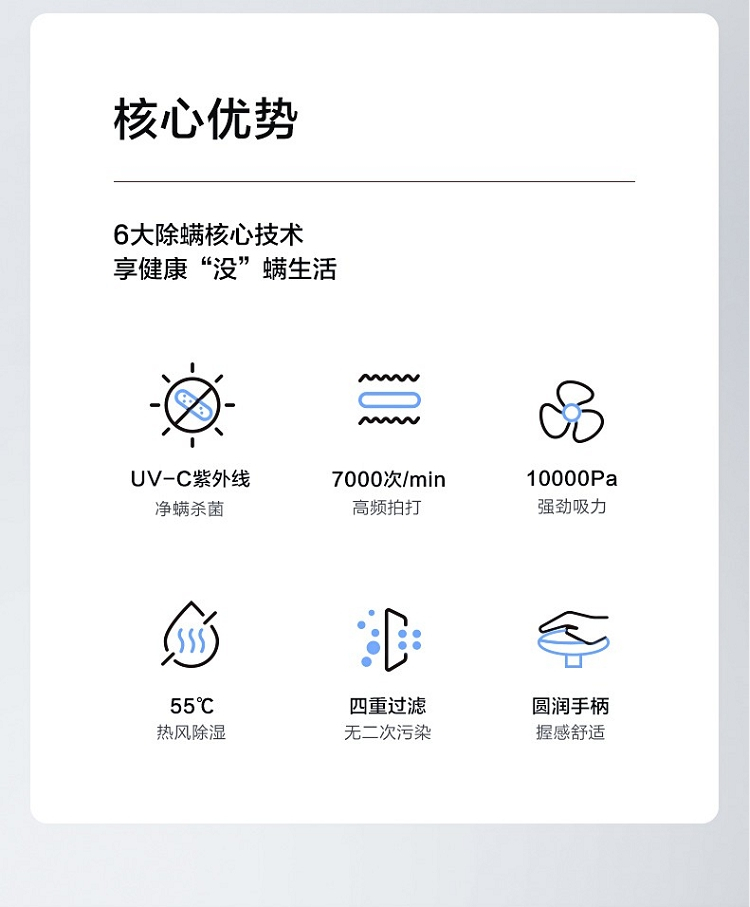 核心优势

6大除螨核心技术
享健康“没”螨生活

UV-C紫外线
净螨杀菌

7000次/min
高频拍打

10000Pa
强劲吸力

55℃
热风除湿

四重过滤
无二次污染

圆润手柄
握感舒适